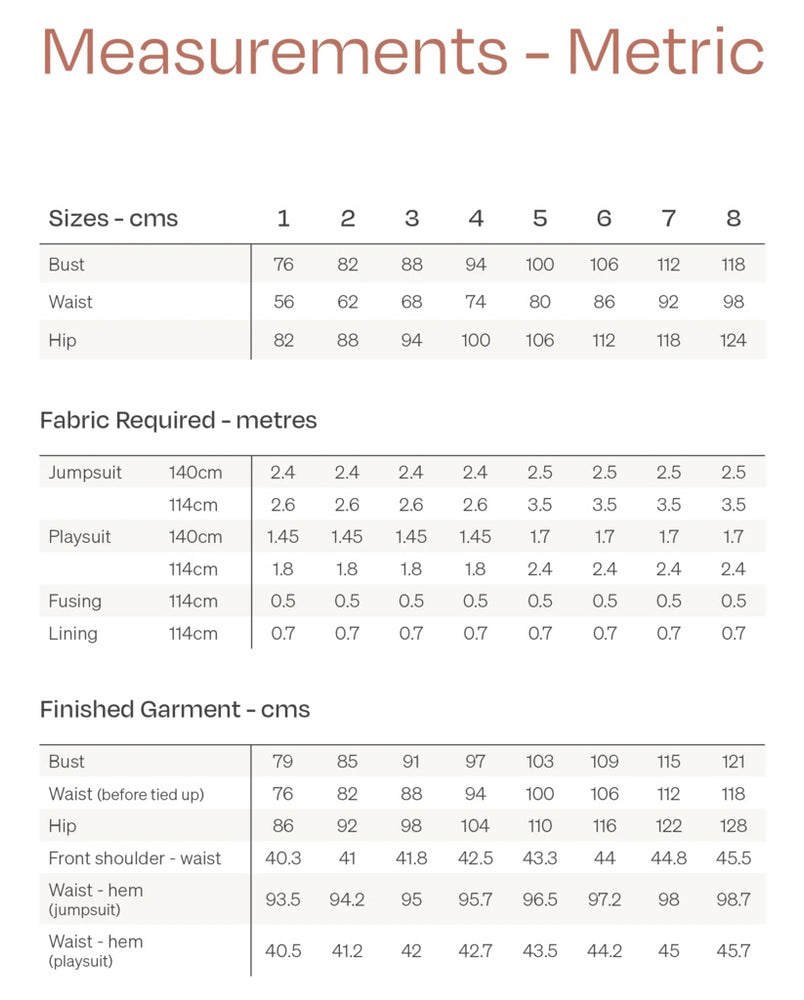 Measurements - Metric

| Sizes - cms | 1 | 2 | 3 | 4 | 5 | 6 | 7 | 8 |
|---|---|---|---|---|---|---|---|---|
| Bust | 76 | 82 | 88 | 94 | 100 | 106 | 112 | 118 |
| Waist | 56 | 62 | 68 | 74 | 80 | 86 | 92 | 98 |
| Hip | 82 | 88 | 94 | 100 | 106 | 112 | 118 | 124 |

Fabric Required - metres

| | | | | | | | | | |
|---|---|---|---|---|---|---|---|---|---|
| Jumpsuit | 140cm | 2.4 | 2.4 | 2.4 | 2.4 | 2.5 | 2.5 | 2.5 | 2.5 |
| | 114cm | 2.6 | 2.6 | 2.6 | 2.6 | 3.5 | 3.5 | 3.5 | 3.5 |
| Playsuit | 140cm | 1.45 | 1.45 | 1.45 | 1.45 | 1.7 | 1.7 | 1.7 | 1.7 |
| | 114cm | 1.8 | 1.8 | 1.8 | 1.8 | 2.4 | 2.4 | 2.4 | 2.4 |
| Fusing | 114cm | 0.5 | 0.5 | 0.5 | 0.5 | 0.5 | 0.5 | 0.5 | 0.5 |
| Lining | 114cm | 0.7 | 0.7 | 0.7 | 0.7 | 0.7 | 0.7 | 0.7 | 0.7 |

Finished Garment - cms

| | | | | | | | | |
|---|---|---|---|---|---|---|---|---|
| Bust | 79 | 85 | 91 | 97 | 103 | 109 | 115 | 121 |
| Waist (before tied up) | 76 | 82 | 88 | 94 | 100 | 106 | 112 | 118 |
| Hip | 86 | 92 | 98 | 104 | 110 | 116 | 122 | 128 |
| Front shoulder - waist | 40.3 | 41 | 41.8 | 42.5 | 43.3 | 44 | 44.8 | 45.5 |
| Waist - hem (jumpsuit) | 93.5 | 94.2 | 95 | 95.7 | 96.5 | 97.2 | 98 | 98.7 |
| Waist - hem (playsuit) | 40.5 | 41.2 | 42 | 42.7 | 43.5 | 44.2 | 45 | 45.7 |